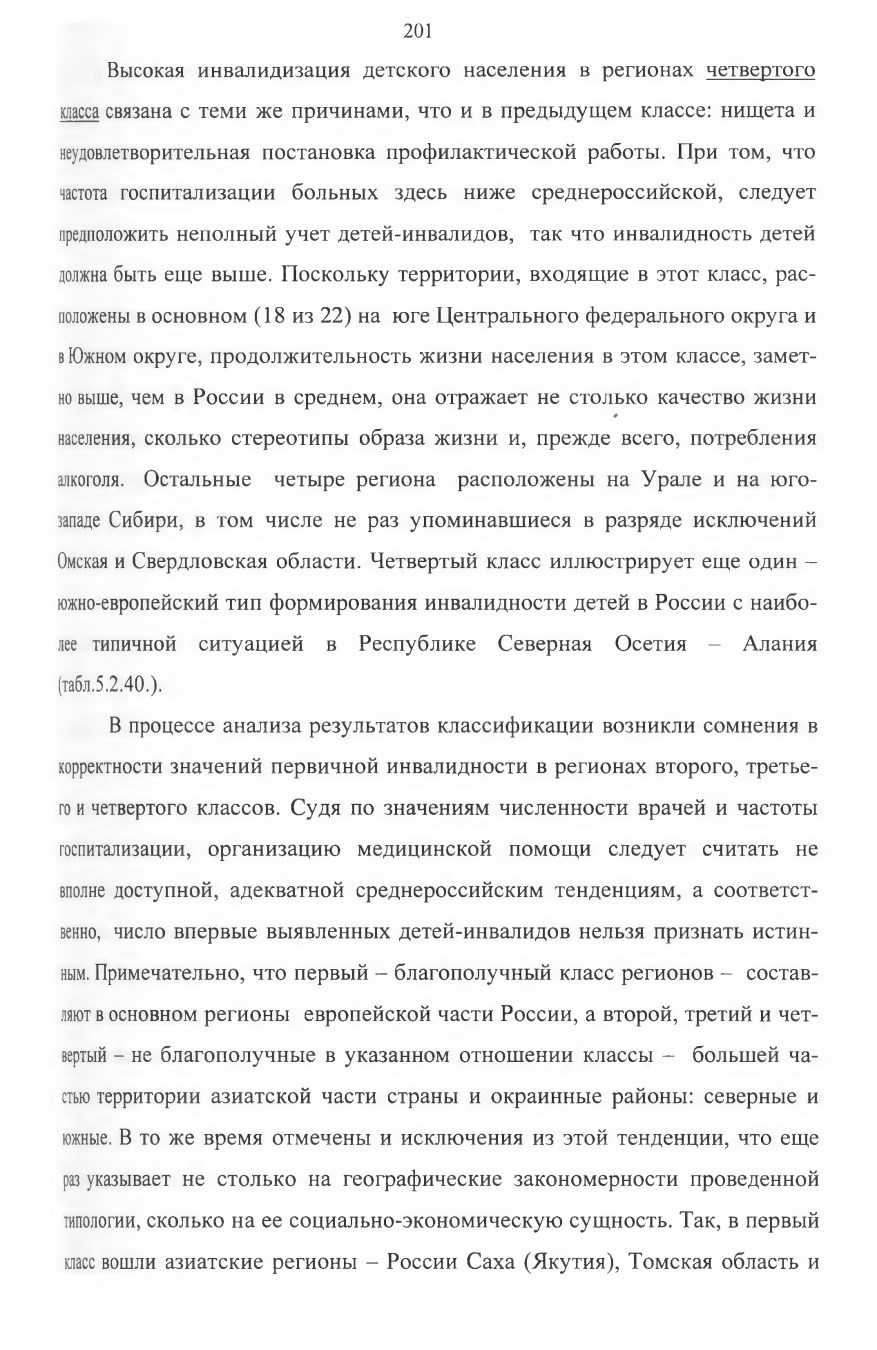 201

Высокая инвалидизация детского населения в регионах четвертого класса связана с теми же причинами, что и в предыдущем классе: нищета и неудовлетворительная постановка профилактической работы. При том, что частота госпитализации больных здесь ниже среднероссийской, следует предположить неполный учет детей-инвалидов, так что инвалидность детей должна быть еще выше. Поскольку территории, входящие в этот класс, расположены в основном (18 из 22) на юге Центрального федерального округа и в Южном округе, продолжительность жизни населения в этом классе, заметно выше, чем в России в среднем, она отражает не столько качество жизни населения, сколько стереотипы образа жизни и, прежде всего, потребления алкоголя. Остальные четыре региона расположены на Урале и на юго-западе Сибири, в том числе не раз упоминавшиеся в разряде исключений Омская и Свердловская области. Четвертый класс иллюстрирует еще один – южно-европейский тип формирования инвалидности детей в России с наиболее типичной ситуацией в Республике Северная Осетия – Алания (табл.5.2.40.).

В процессе анализа результатов классификации возникли сомнения в корректности значений первичной инвалидности в регионах второго, третьего и четвертого классов. Судя по значениям численности врачей и частоты госпитализации, организацию медицинской помощи следует считать не вполне доступной, адекватной среднероссийским тенденциям, а соответственно, число впервые выявленных детей-инвалидов нельзя признать истинным. Примечательно, что первый – благополучный класс регионов – составляют в основном регионы европейской части России, а второй, третий и четвертый – не благополучные в указанном отношении классы – большей частью территории азиатской части страны и окраинные районы: северные и южные. В то же время отмечены и исключения из этой тенденции, что еще раз указывает не столько на географические закономерности проведенной типологии, сколько на ее социально-экономическую сущность. Так, в первый класс вошли азиатские регионы – России Саха (Якутия), Томская область и